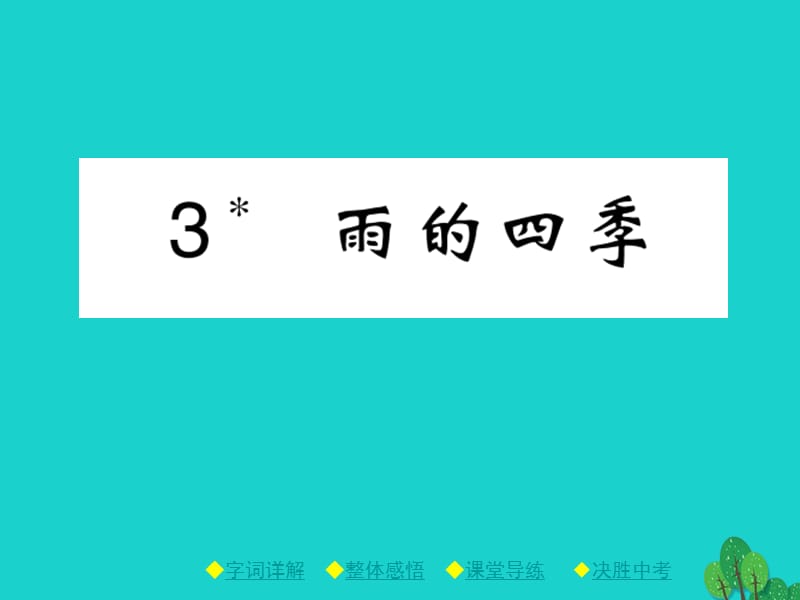 3* 雨的四季

◆字词详解 ◆整体感悟 ◆课堂导练 ◆决胜中考